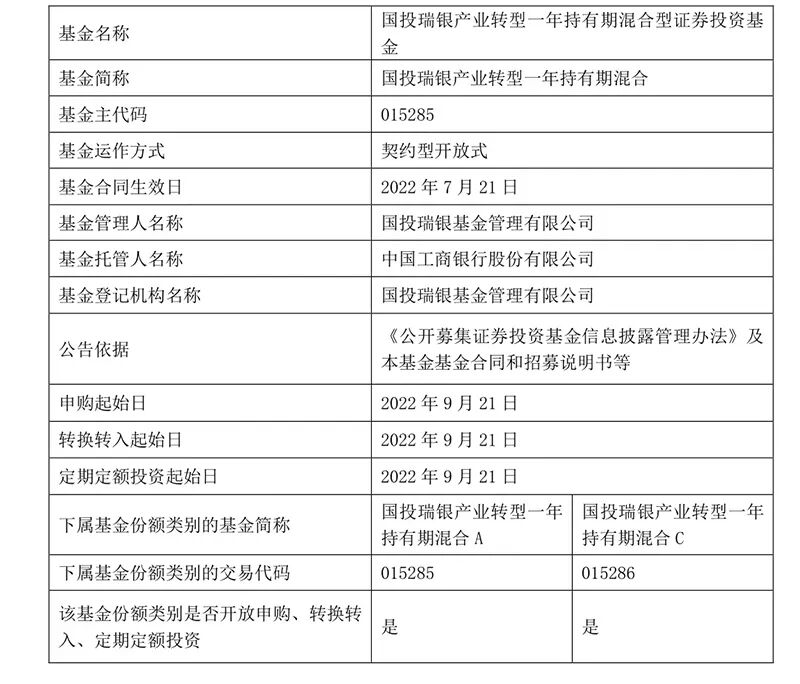 | 基金名称 | 国投瑞银产业转型一年持有期混合型证券投资基金 | |
|---|---|---|
| 基金简称 | 国投瑞银产业转型一年持有期混合 | |
| 基金主代码 | 015285 | |
| 基金运作方式 | 契约型开放式 | |
| 基金合同生效日 | 2022 年 7 月 21 日 | |
| 基金管理人名称 | 国投瑞银基金管理有限公司 | |
| 基金托管人名称 | 中国工商银行股份有限公司 | |
| 基金登记机构名称 | 国投瑞银基金管理有限公司 | |
| 公告依据 | 《公开募集证券投资基金信息披露管理办法》及本基金基金合同和招募说明书等 | |
| 申购起始日 | 2022 年 9 月 21 日 | |
| 转换转入起始日 | 2022 年 9 月 21 日 | |
| 定期定额投资起始日 | 2022 年 9 月 21 日 | |
| 下属基金份额类别的基金简称 | 国投瑞银产业转型一年持有期混合 A | 国投瑞银产业转型一年持有期混合 C |
| 下属基金份额类别的交易代码 | 015285 | 015286 |
| 该基金份额类别是否开放申购、转换转入、定期定额投资 | 是 | 是 |